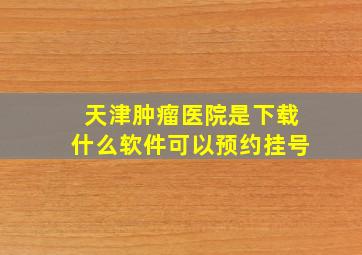 天津肿瘤医院是下载什么软件可以预约挂号